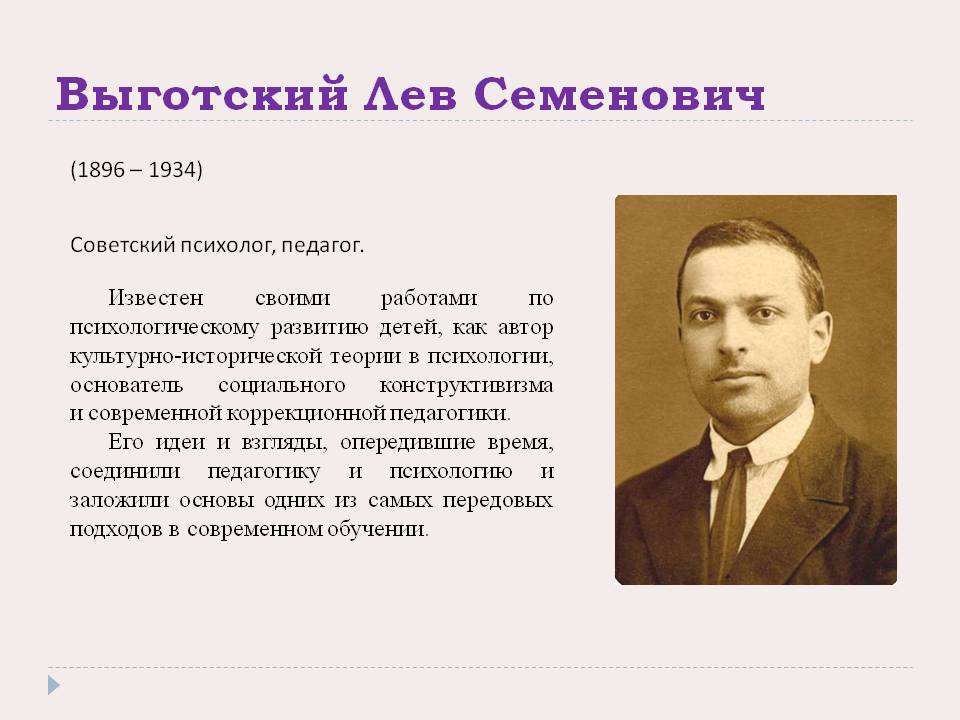 Выготский Лев Семенович

(1896 – 1934)

Советский психолог, педагог.

Известен своими работами по психологическому развитию детей, как автор культурно-исторической теории в психологии, основатель социального конструктивизма и современной коррекционной педагогики.

Его идеи и взгляды, опередившие время, соединили педагогику и психологию и заложили основы одних из самых передовых подходов в современном обучении.